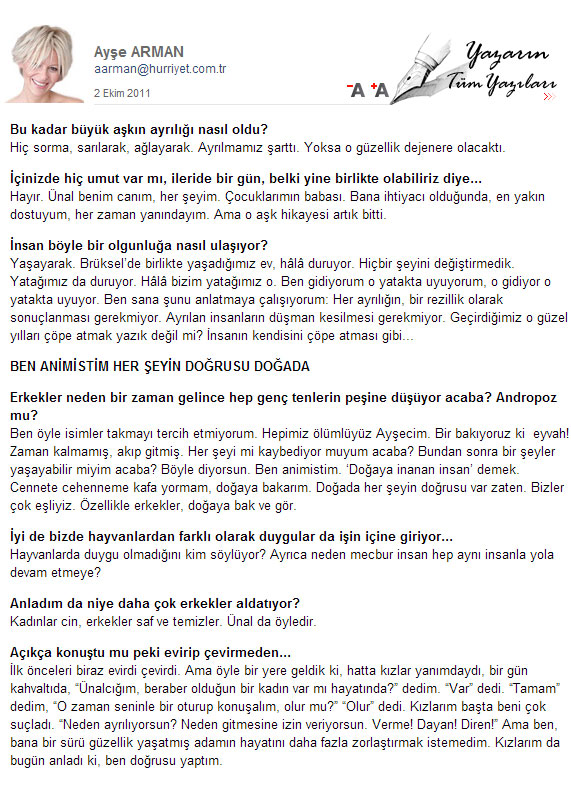 Ayşe ARMAN
aarman@hurriyet.com.tr
2 Ekim 2011

-A +A

Yazarın Tüm Yazıları

**Bu kadar büyük aşkın ayrılığı nasıl oldu?**
Hiç sorma, sarılarak, ağlayarak. Ayrılmamız şarttı. Yoksa o güzellik dejenere olacaktı.

**İçinizde hiç umut var mı, ileride bir gün, belki yine birlikte olabiliriz diye...**
Hayır. Ünal benim canım, her şeyim. Çocuklarımın babası. Bana ihtiyacı olduğunda, en yakın dostuyum, her zaman yanındayım. Ama o aşk hikayesi artık bitti.

**İnsan böyle bir olgunluğa nasıl ulaşıyor?**
Yaşayarak. Brüksel'de birlikte yaşadığımız ev, hâlâ duruyor. Hiçbir şeyini değiştirmedik. Yatağımız da duruyor. Hâlâ bizim yatağımız o. Ben gidiyorum o yatakta uyuyorum, o gidiyor o yatakta uyuyor. Ben sana şunu anlatmaya çalışıyorum: Her ayrılığın, bir rezillik olarak sonuçlanması gerekmiyor. Ayrılan insanların düşman kesilmesi gerekmiyor. Geçirdiğimiz o güzel yılları çöpe atmak yazık değil mi? İnsanın kendisini çöpe atması gibi...

**BEN ANİMİSTİM HER ŞEYİN DOĞRUSU DOĞADA**

**Erkekler neden bir zaman gelince hep genç tenlerin peşine düşüyor acaba? Andropoz mu?**
Ben öyle isimler takmayı tercih etmiyorum. Hepimiz ölümlüyüz Ayşecim. Bir bakıyoruz ki eyvah! Zaman kalmamış, akıp gitmiş. Her şeyi mi kaybediyor muyum acaba? Bundan sonra bir şeyler yaşayabilir miyim acaba? Böyle diyorsun. Ben animistim. 'Doğaya inanan insan' demek. Cennete cehenneme kafa yormam, doğaya bakarım. Doğada her şeyin doğrusu var zaten. Bizler çok eşliyiz. Özellikle erkekler, doğaya bak ve gör.

**İyi de bizde hayvanlardan farklı olarak duygular da işin içine giriyor...**
Hayvanlarda duygu olmadığını kim söylüyor? Ayrıca neden mecbur insan hep aynı insanla yola devam etmeye?

**Anladım da niye daha çok erkekler aldatıyor?**
Kadınlar cin, erkekler saf ve temizler. Ünal da öyledir.

**Açıkça konuştu mu peki evirip çevirmeden...**
İlk önceleri biraz evirdi çevirdi. Ama öyle bir yere geldik ki, hatta kızlar yanımdaydı, bir gün kahvaltıda, "Ünalcığım, beraber olduğun bir kadın var mı hayatında?" dedim. "Var" dedi. "Tamam" dedim, "O zaman seninle bir oturup konuşalım, olur mu?" "Olur" dedi. Kızlarım başta beni çok suçladı. "Neden ayrılıyorsun? Neden gitmesine izin veriyorsun. Verme! Dayan! Diren!" Ama ben, bana bir sürü güzellik yaşatmış adamın hayatını daha fazla zorlaştırmak istemedim. Kızlarım da bugün anladı ki, ben doğrusu yaptım.